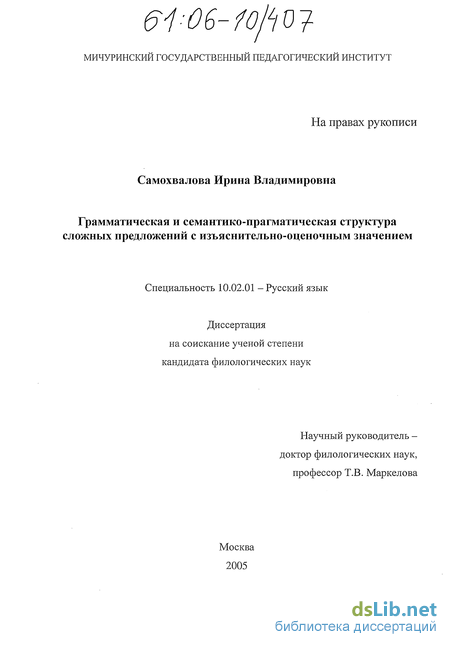 61:06-10/407

МИЧУРИНСКИЙ ГОСУДАРСТВЕННЫЙ ПЕДАГОГИЧЕСКИЙ ИНСТИТУТ

На правах рукописи

Самохвалова Ирина Владимировна

Грамматическая и семантико-прагматическая структура сложных предложений с изъяснительно-оценочным значением

Специальность 10.02.01 – Русский язык

Диссертация
на соискание ученой степени
кандидата филологических наук

Научный руководитель –
доктор филологических наук,
профессор Т.В. Маркелова

Москва
2005

dsLib.net
библиотека диссертаций